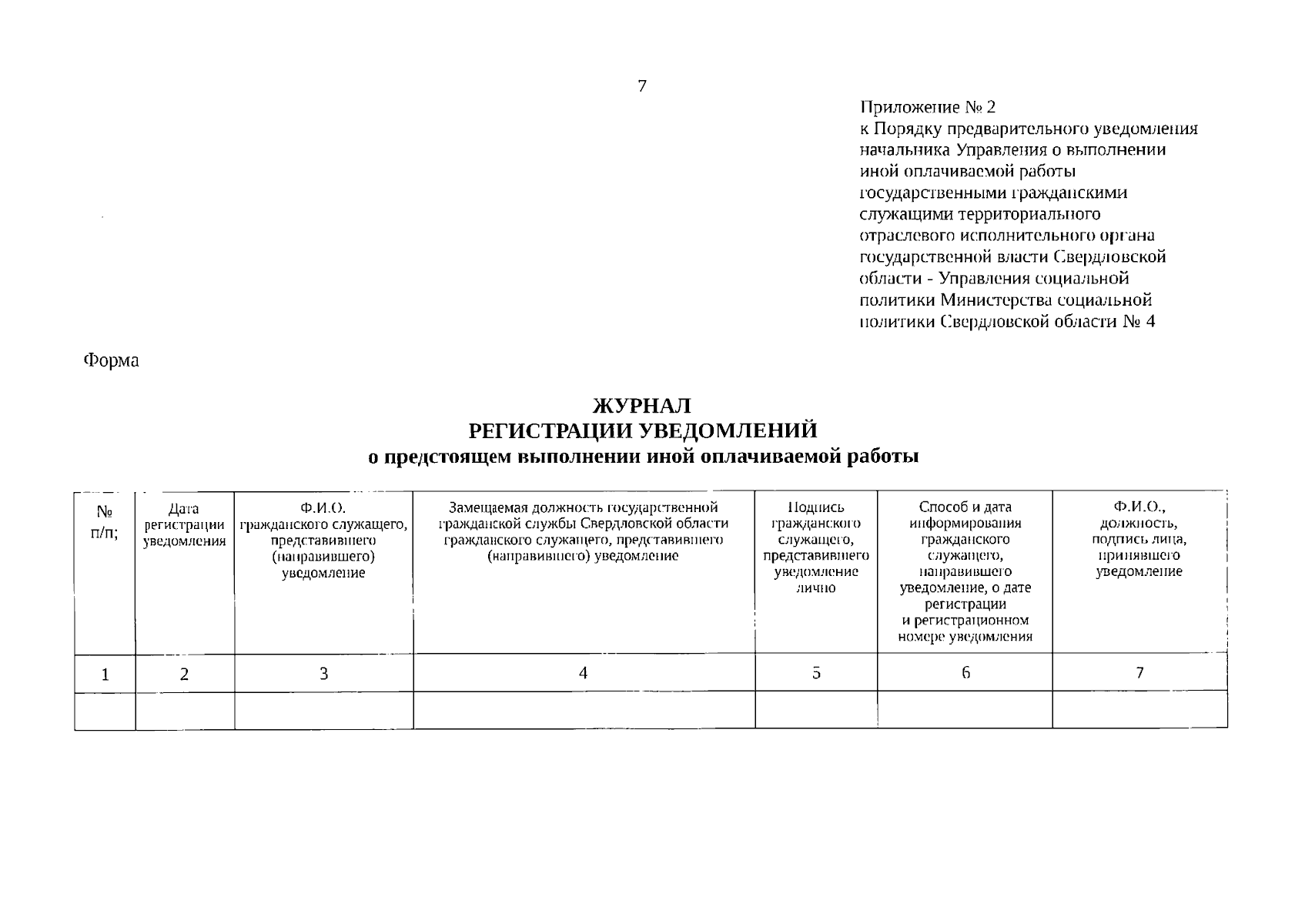 7

Приложение № 2
к Порядку предварительного уведомления начальника Управления о выполнении иной оплачиваемой работы государственными гражданскими служащими территориального отраслевого исполнительного органа государственной власти Свердловской области - Управления социальной политики Министерства социальной политики Свердловской области № 4

Форма

ЖУРНАЛ
РЕГИСТРАЦИИ УВЕДОМЛЕНИЙ
о предстоящем выполнении иной оплачиваемой работы

| № п/п; | Дата регистрации уведомления | Ф.И.О. гражданского служащего, представившего (направившего) уведомление | Замещаемая должность государственной гражданской службы Свердловской области гражданского служащего, представившего (направившего) уведомление | Подпись гражданского служащего, представившего уведомление лично | Способ и дата информирования гражданского служащего, направившего уведомление, о дате регистрации и регистрационном номере уведомления | Ф.И.О., должность, подпись лица, принявшего уведомление |
|---|---|---|---|---|---|---|
| 1 | 2 | 3 | 4 | 5 | 6 | 7 |
| | | | | | | |